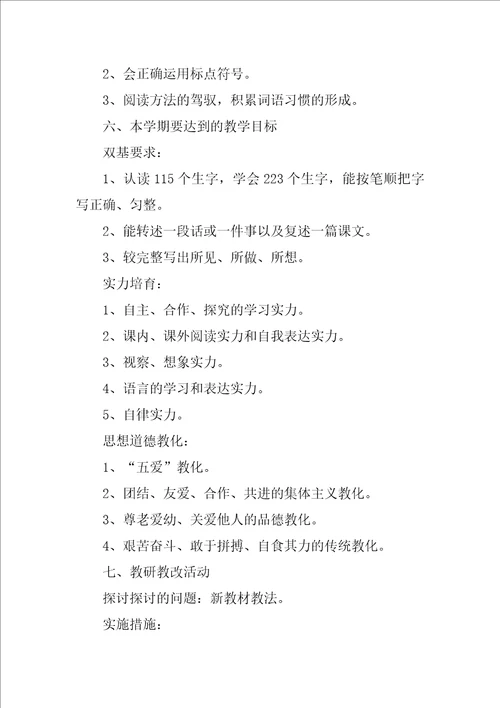 2、会正确运用标点符号。

3、阅读方法的驾驭，积累词语习惯的形成。

六、本学期要达到的教学目标

双基要求：

1、认读 115 个生字，学会 223 个生字，能按笔顺把字写正确、匀整。

2、能转述一段话或一件事以及复述一篇课文。

3、较完整写出所见、所做、所想。

实力培育：

1、自主、合作、探究的学习实力。

2、课内、课外阅读实力和自我表达实力。

3、视察、想象实力。

4、语言的学习和表达实力。

5、自律实力。

思想道德教化：

1、“五爱”教化。

2、团结、友爱、合作、共进的集体主义教化。

3、尊老爱幼、关爱他人的品德教化。

4、艰苦奋斗、敢于拼搏、自食其力的传统教化。

七、教研教改活动

探讨探讨的问题：新教材教法。

实施措施：